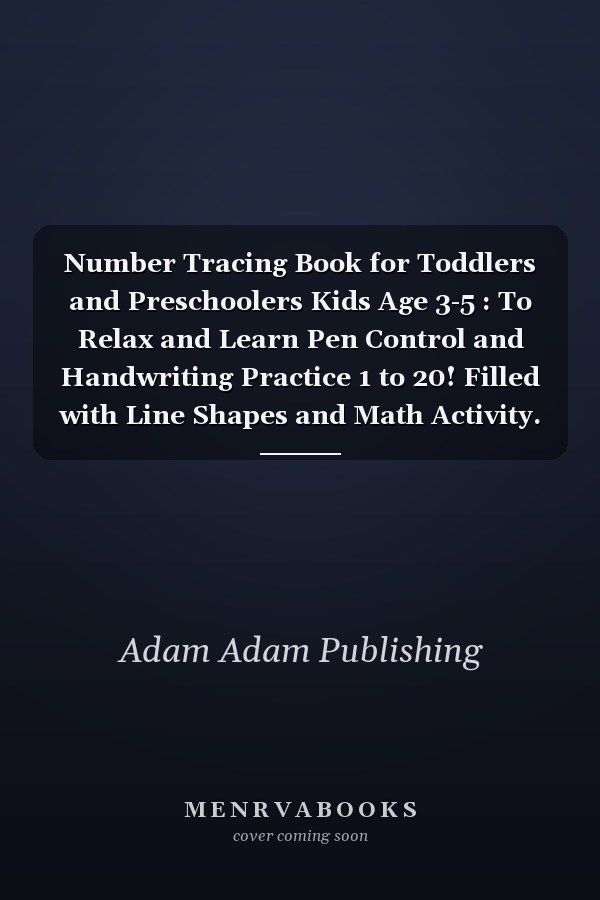 Number Tracing Book for Toddlers and Preschoolers Kids Age 3-5 : To Relax and Learn Pen Control and Handwriting Practice 1 to 20! Filled with Line Shapes and Math Activity.

Adam Adam Publishing

MENRVABOOKS
cover coming soon